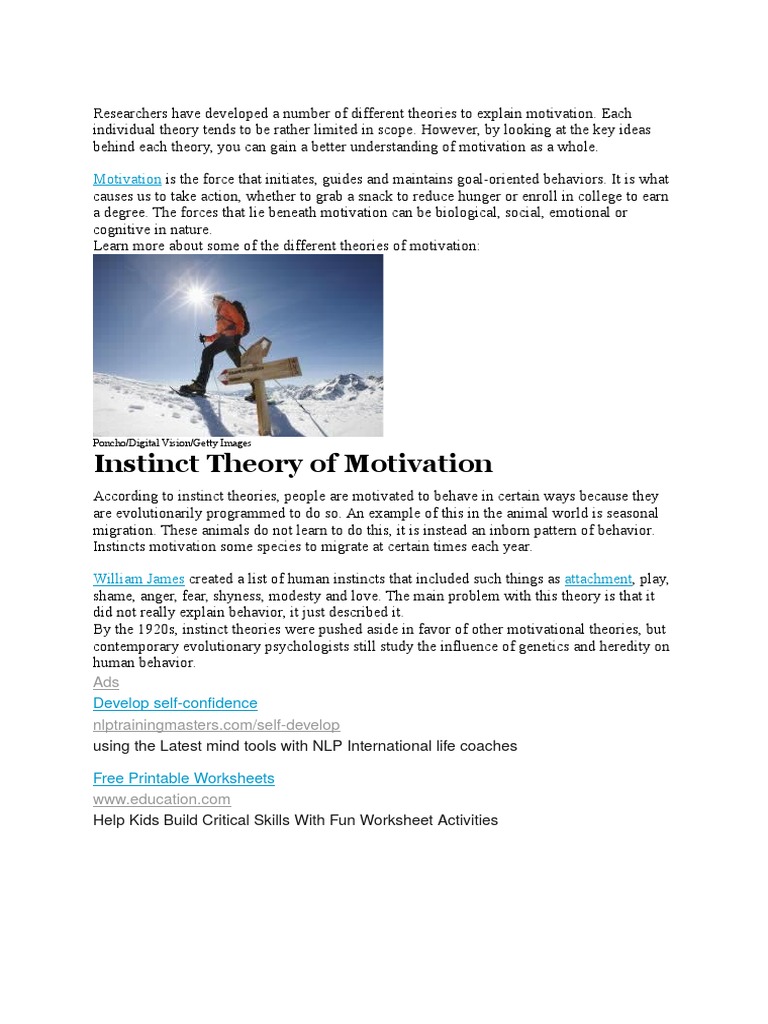 Researchers have developed a number of different theories to explain motivation. Each individual theory tends to be rather limited in scope. However, by looking at the key ideas behind each theory, you can gain a better understanding of motivation as a whole.

Motivation is the force that initiates, guides and maintains goal-oriented behaviors. It is what causes us to take action, whether to grab a snack to reduce hunger or enroll in college to earn a degree. The forces that lie beneath motivation can be biological, social, emotional or cognitive in nature.
Learn more about some of the different theories of motivation:

Poncho/Digital Vision/Getty Images

Instinct Theory of Motivation

According to instinct theories, people are motivated to behave in certain ways because they are evolutionarily programmed to do so. An example of this in the animal world is seasonal migration. These animals do not learn to do this, it is instead an inborn pattern of behavior. Instincts motivation some species to migrate at certain times each year.

William James created a list of human instincts that included such things as attachment, play, shame, anger, fear, shyness, modesty and love. The main problem with this theory is that it did not really explain behavior, it just described it.
By the 1920s, instinct theories were pushed aside in favor of other motivational theories, but contemporary evolutionary psychologists still study the influence of genetics and heredity on human behavior.

Ads
Develop self-confidence
nlptrainingmasters.com/self-develop
using the Latest mind tools with NLP International life coaches

Free Printable Worksheets
www.education.com
Help Kids Build Critical Skills With Fun Worksheet Activities